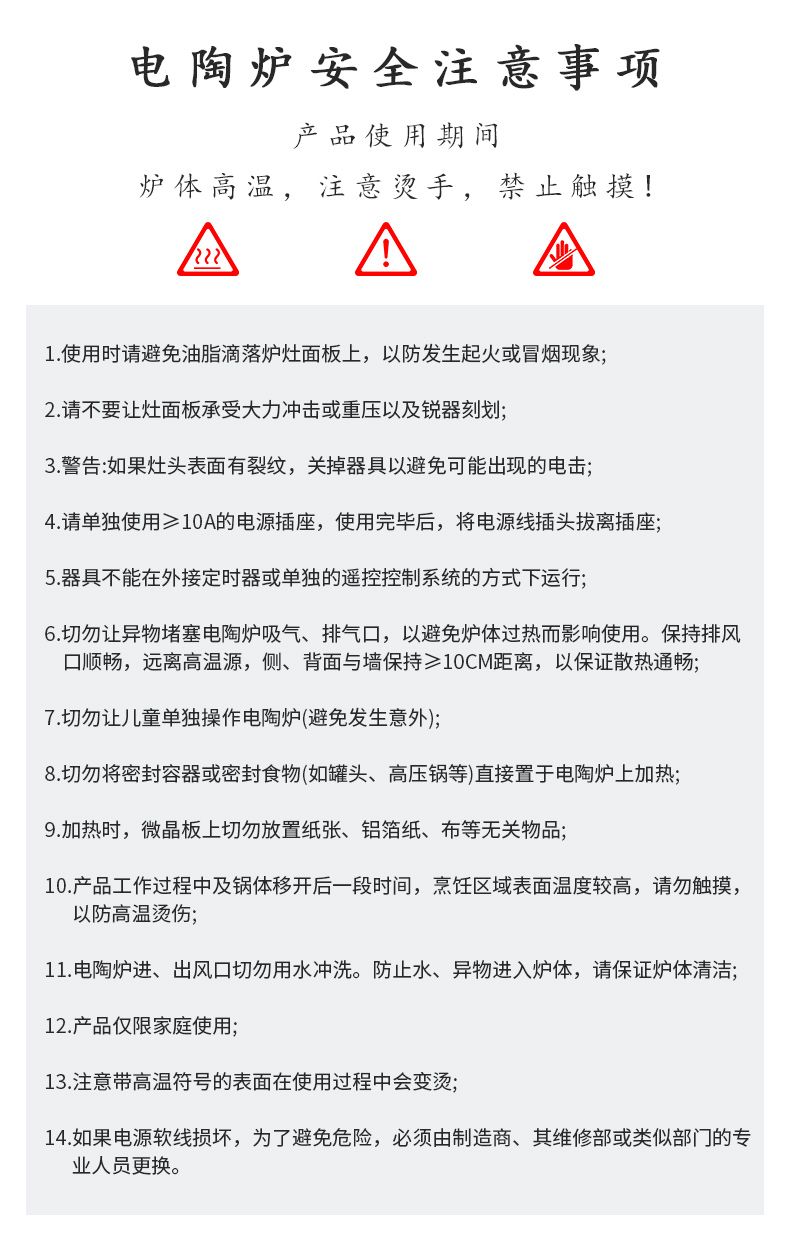 电陶炉安全注意事项

产品使用期间

炉体高温，注意烫手，禁止触摸！

1.使用时请避免油脂滴落炉灶面板上，以防发生起火或冒烟现象;

2.请不要让灶面板承受大力冲击或重压以及锐器刻划;

3.警告:如果灶头表面有裂纹，关掉器具以避免可能出现的电击;

4.请单独使用≥10A的电源插座，使用完毕后，将电源线插头拔离插座;

5.器具不能在外接定时器或单独的遥控控制系统的方式下运行;

6.切勿让异物堵塞电陶炉吸气、排气口，以避免炉体过热而影响使用。保持排风口顺畅，远离高温源，侧、背面与墙保持≥10CM距离，以保证散热通畅;

7.切勿让儿童单独操作电陶炉(避免发生意外);

8.切勿将密封容器或密封食物(如罐头、高压锅等)直接置于电陶炉上加热;

9.加热时，微晶板上切勿放置纸张、铝箔纸、布等无关物品;

10.产品工作过程中及锅体移开后一段时间，烹饪区域表面温度较高，请勿触摸，以防高温烫伤;

11.电陶炉进、出风口切勿用水冲洗。防止水、异物进入炉体，请保证炉体清洁;

12.产品仅限家庭使用;

13.注意带高温符号的表面在使用过程中会变烫;

14.如果电源软线损坏，为了避免危险，必须由制造商、其维修部或类似部门的专业人员更换。